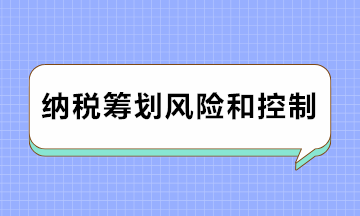 纳税筹划风险和控制